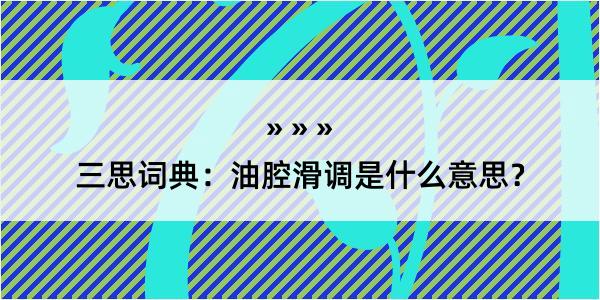 » » »

三思词典：油腔滑调是什么意思?